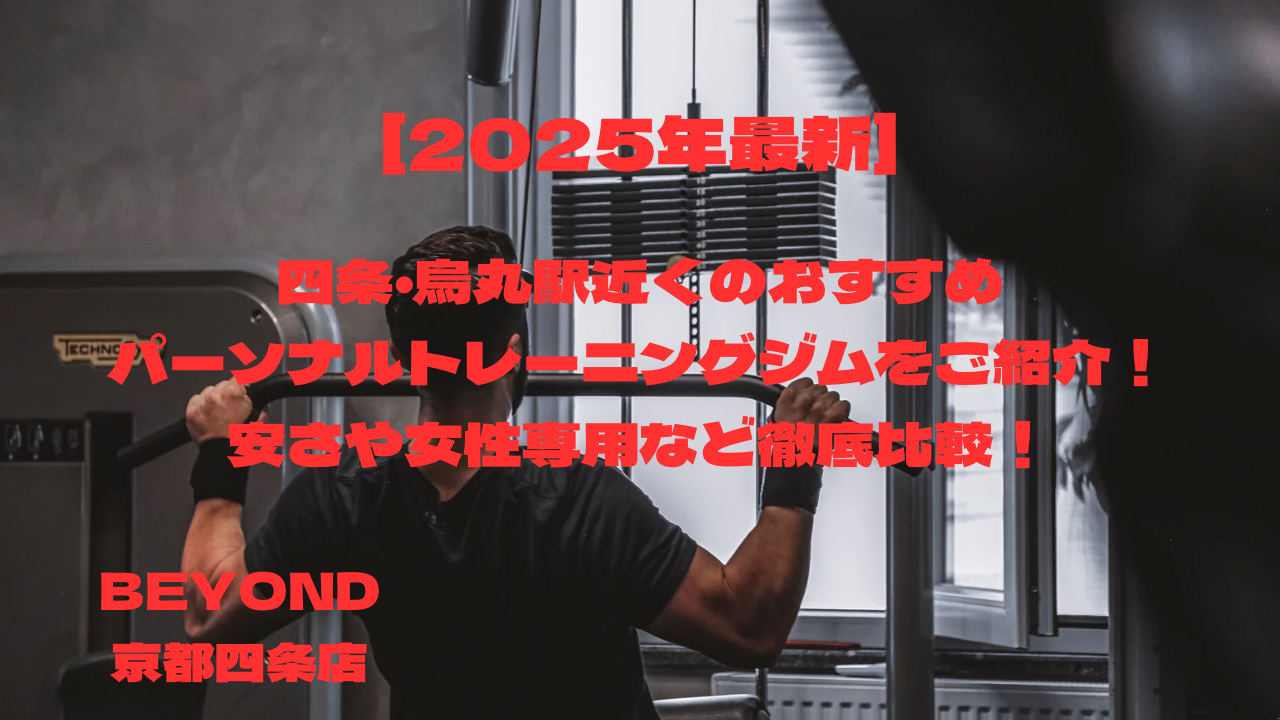 [2025年最新]

四条･烏丸駅近くのおすすめ
パーソナルトレーニングジムをご紹介！
安さや女性専用など徹底比較！

TECHNO

BEYOND
京都四条店